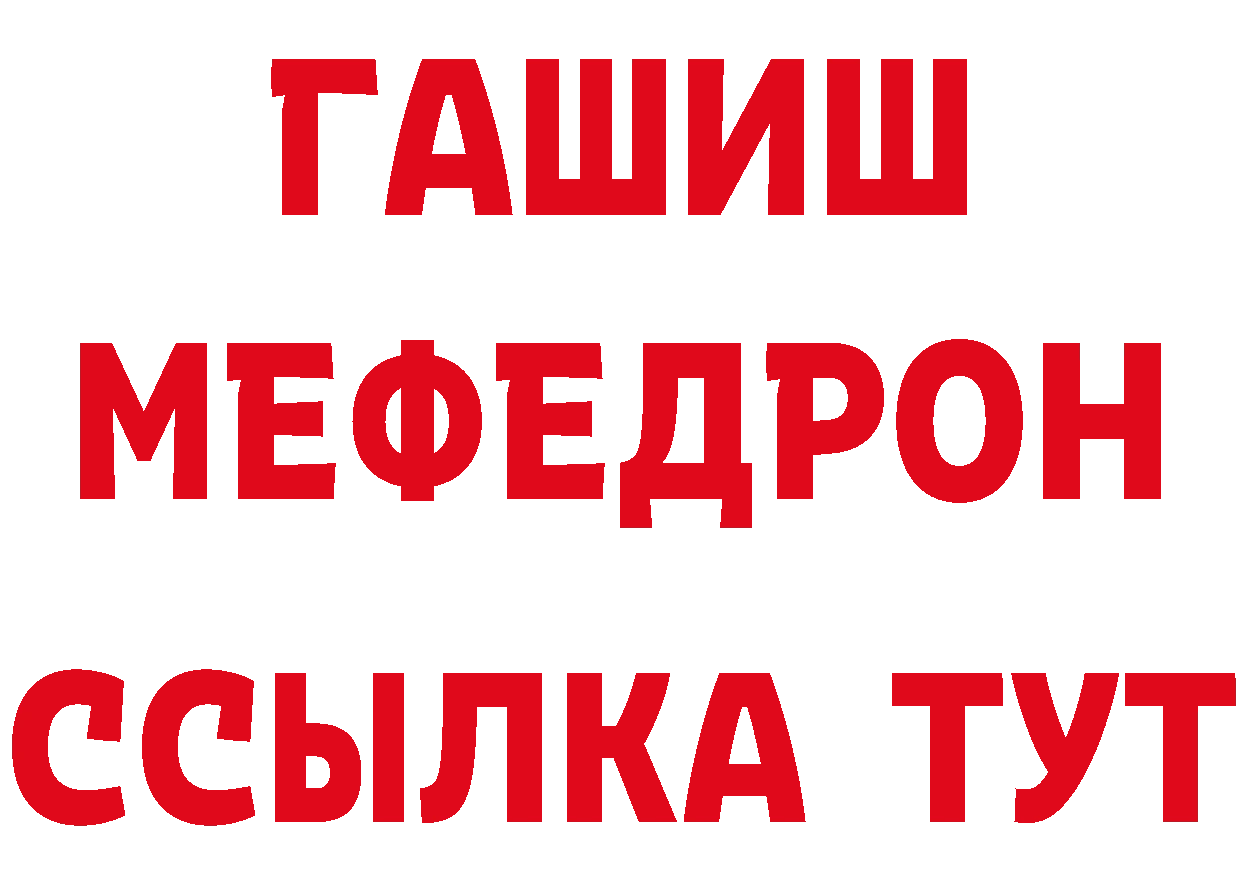 ГАШИШ
МЕФЕДРОН
ССЫЛКА ТУТ